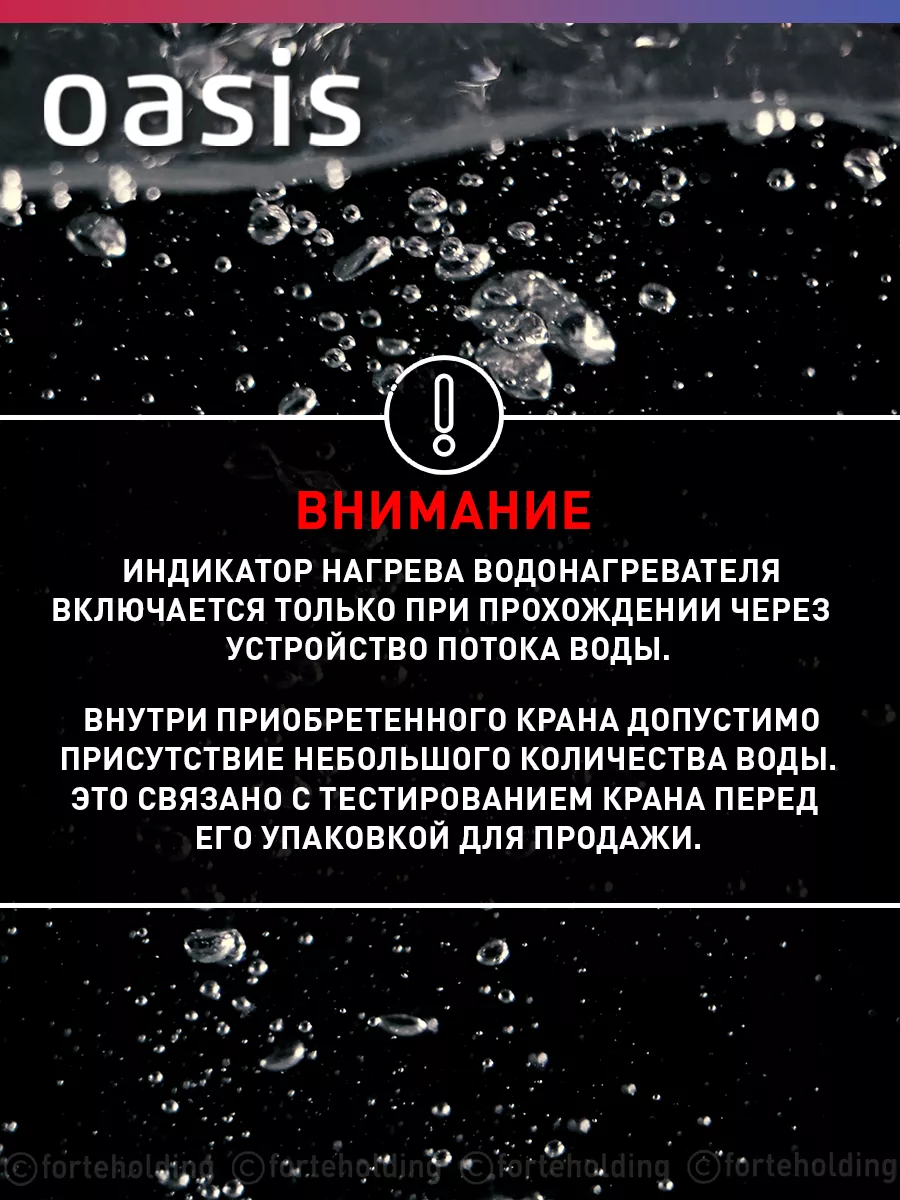 oasis

!

ВНИМАНИЕ

ИНДИКАТОР НАГРЕВА ВОДОНАГРЕВАТЕЛЯ ВКЛЮЧАЕТСЯ ТОЛЬКО ПРИ ПРОХОЖДЕНИИ ЧЕРЕЗ УСТРОЙСТВО ПОТОКА ВОДЫ.

ВНУТРИ ПРИОБРЕТЕННОГО КРАНА ДОПУСТИМО ПРИСУТСТВИЕ НЕБОЛЬШОГО КОЛИЧЕСТВА ВОДЫ. ЭТО СВЯЗАНО С ТЕСТИРОВАНИЕМ КРАНА ПЕРЕД ЕГО УПАКОВКОЙ ДЛЯ ПРОДАЖИ.

©forteholding ©forteholding ©forteholding ©forteholding